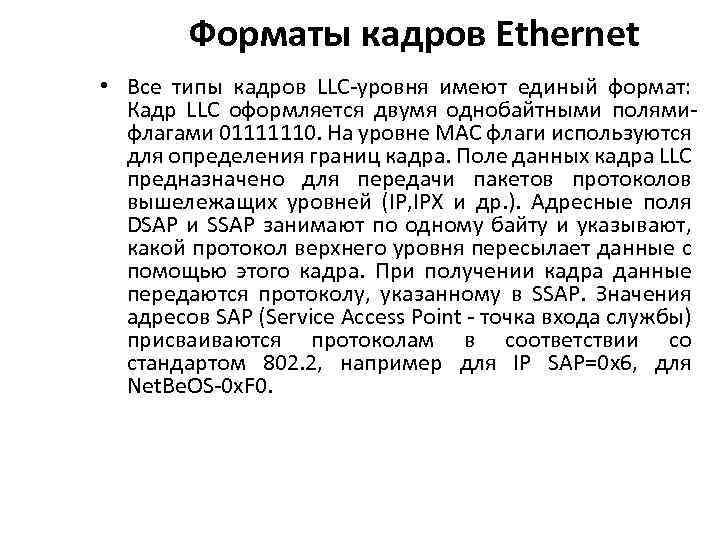 Форматы кадров Ethernet

• Все типы кадров LLC-уровня имеют единый формат: Кадр LLC оформляется двумя однобайтными полями-флагами 01111110. На уровне MAC флаги используются для определения границ кадра. Поле данных кадра LLC предназначено для передачи пакетов протоколов вышележащих уровней (IP,IPX и др.). Адресные поля DSAP и SSAP занимают по одному байту и указывают, какой протокол верхнего уровня пересылает данные с помощью этого кадра. При получении кадра данные передаются протоколу, указанному в SSAP. Значения адресов SAP (Service Access Point - точка входа службы) присваиваются протоколам в соответствии со стандартом 802.2, например для IP SAP=0x6, для NetBeOS-0xF0.